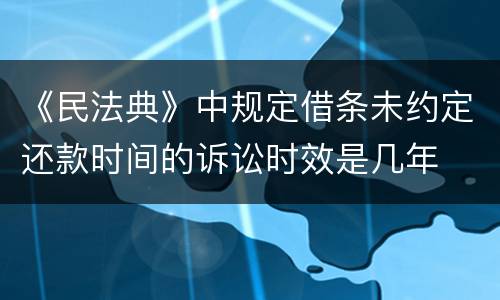 《民法典》中规定借条未约定还款时间的诉讼时效是几年